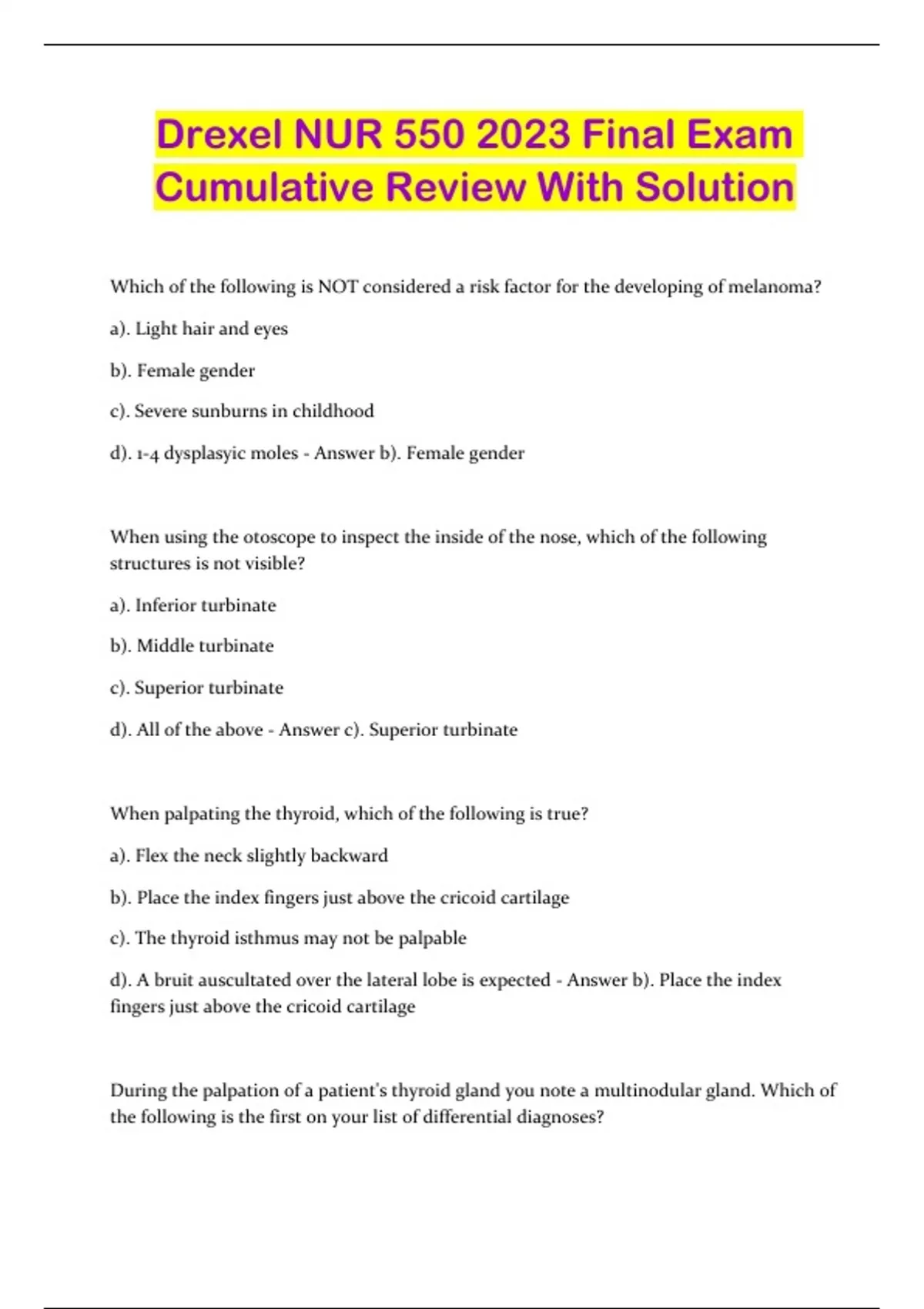 Drexel NUR 550 2023 Final Exam Cumulative Review With Solution

Which of the following is NOT considered a risk factor for the developing of melanoma?

a). Light hair and eyes

b). Female gender

c). Severe sunburns in childhood

d). 1-4 dysplasyic moles - Answer b). Female gender

When using the otoscope to inspect the inside of the nose, which of the following structures is not visible?

a). Inferior turbinate

b). Middle turbinate

c). Superior turbinate

d). All of the above - Answer c). Superior turbinate

When palpating the thyroid, which of the following is true?

a). Flex the neck slightly backward

b). Place the index fingers just above the cricoid cartilage

c). The thyroid isthmus may not be palpable

d). A bruit auscultated over the lateral lobe is expected - Answer b). Place the index fingers just above the cricoid cartilage

During the palpation of a patient's thyroid gland you note a multinodular gland. Which of the following is the first on your list of differential diagnoses?